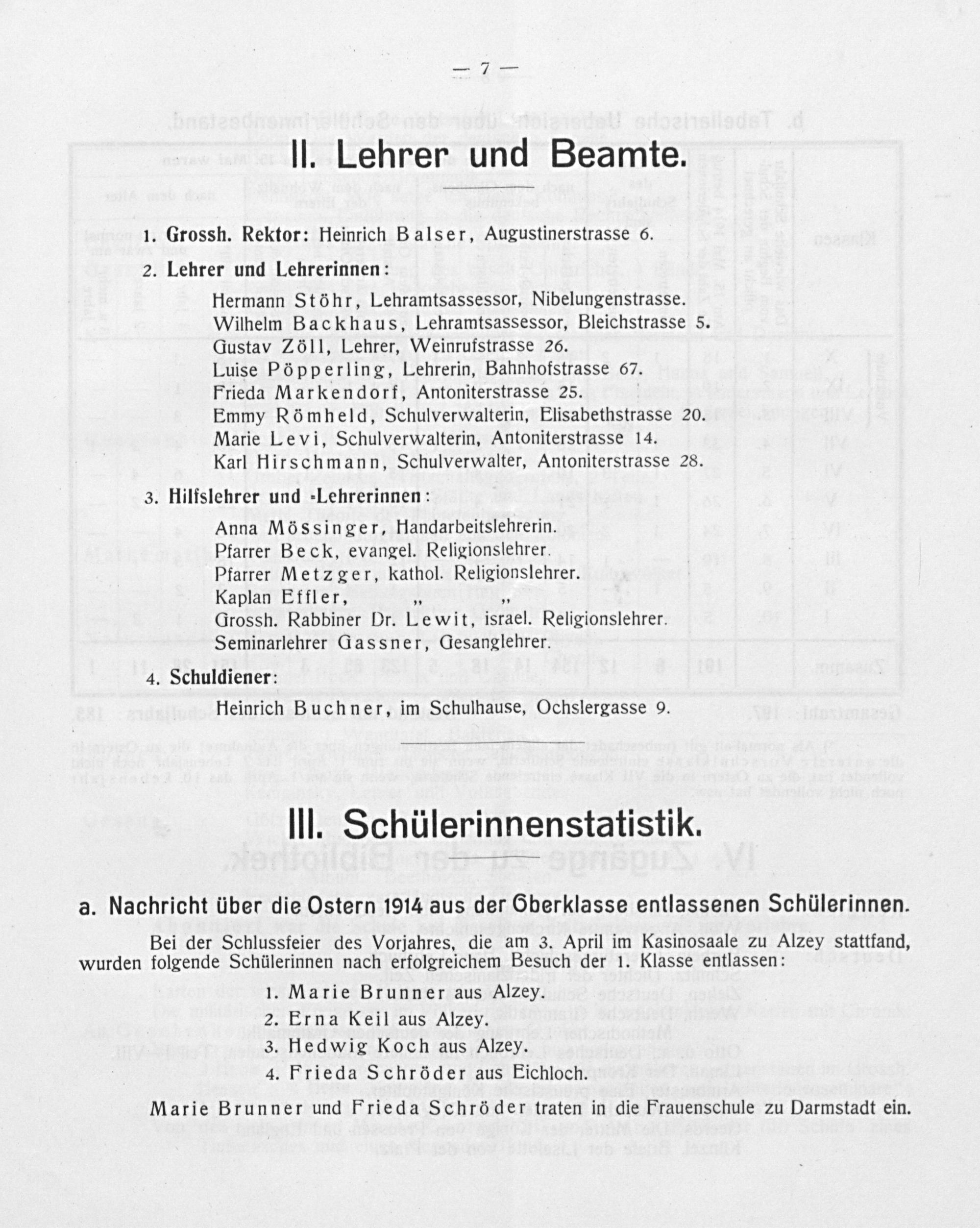 — 7 —

II. Lehrer und Beamte.

1. Grossh. Rektor: Heinrich Balser, Augustinerstrasse 6.

2. Lehrer und Lehrerinnen:

Hermann Stöhr, Lehramtsassessor, Nibelungenstrasse.
Wilhelm Backhaus, Lehramtsassessor, Bleichstrasse 5.
Gustav Zöll, Lehrer, Weinrufstrasse 26.
Luise Pöpperling, Lehrerin, Bahnhofstrasse 67.
Frieda Markendorf, Antoniterstrasse 25.
Emmy Römheld, Schulverwalterin, Elisabethstrasse 20.
Marie Levi, Schulverwalterin, Antoniterstrasse 14.
Karl Hirschmann, Schulverwalter, Antoniterstrasse 28.

3. Hilfslehrer und -Lehrerinnen:

Anna Mössinger, Handarbeitslehrerin.
Pfarrer Beck, evangel. Religionslehrer.
Pfarrer Metzger, kathol. Religionslehrer.
Kaplan Effler, „ „
Grossh. Rabbiner Dr. Lewit, israel. Religionslehrer.
Seminarlehrer Gassner, Gesanglehrer.

4. Schuldiener:

Heinrich Buchner, im Schulhause, Ochslergasse 9.

III. Schülerinnenstatistik.

a. Nachricht über die Ostern 1914 aus der Oberklasse entlassenen Schülerinnen.

Bei der Schlussfeier des Vorjahres, die am 3. April im Kasinosaale zu Alzey stattfand, wurden folgende Schülerinnen nach erfolgreichem Besuch der 1. Klasse entlassen:

1. Marie Brunner aus Alzey.
2. Erna Keil aus Alzey.
3. Hedwig Koch aus Alzey.
4. Frieda Schröder aus Eichloch.

Marie Brunner und Frieda Schröder traten in die Frauenschule zu Darmstadt ein.